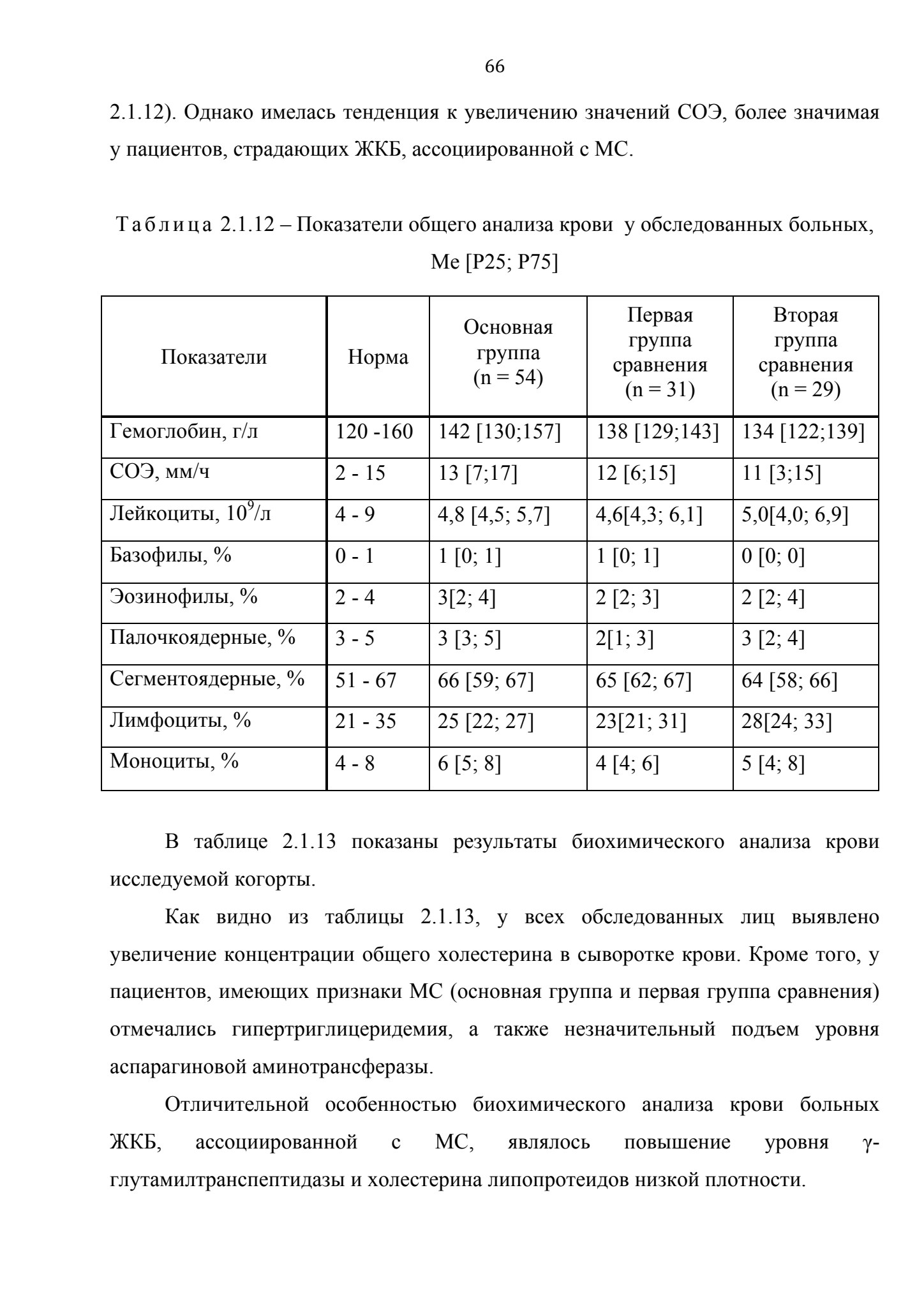 66

2.1.12). Однако имелась тенденция к увеличению значений СОЭ, более значимая у пациентов, страдающих ЖКБ, ассоциированной с МС.

Таблица 2.1.12 – Показатели общего анализа крови у обследованных больных, Me [P25; P75]

| Показатели | Норма | Основная группа (n = 54) | Первая группа сравнения (n = 31) | Вторая группа сравнения (n = 29) |
|---|---|---|---|---|
| Гемоглобин, г/л | 120 -160 | 142 [130;157] | 138 [129;143] | 134 [122;139] |
| СОЭ, мм/ч | 2 - 15 | 13 [7;17] | 12 [6;15] | 11 [3;15] |
| Лейкоциты, $10^9$/л | 4 - 9 | 4,8 [4,5; 5,7] | 4,6[4,3; 6,1] | 5,0[4,0; 6,9] |
| Базофилы, % | 0 - 1 | 1 [0; 1] | 1 [0; 1] | 0 [0; 0] |
| Эозинофилы, % | 2 - 4 | 3[2; 4] | 2 [2; 3] | 2 [2; 4] |
| Палочкоядерные, % | 3 - 5 | 3 [3; 5] | 2[1; 3] | 3 [2; 4] |
| Сегментоядерные, % | 51 - 67 | 66 [59; 67] | 65 [62; 67] | 64 [58; 66] |
| Лимфоциты, % | 21 - 35 | 25 [22; 27] | 23[21; 31] | 28[24; 33] |
| Моноциты, % | 4 - 8 | 6 [5; 8] | 4 [4; 6] | 5 [4; 8] |

В таблице 2.1.13 показаны результаты биохимического анализа крови исследуемой когорты.

Как видно из таблицы 2.1.13, у всех обследованных лиц выявлено увеличение концентрации общего холестерина в сыворотке крови. Кроме того, у пациентов, имеющих признаки МС (основная группа и первая группа сравнения) отмечались гипертриглицеридемия, а также незначительный подъем уровня аспарагиновой аминотрансферазы.

Отличительной особенностью биохимического анализа крови больных ЖКБ, ассоциированной с МС, являлось повышение уровня γ-глутамилтранспептидазы и холестерина липопротеидов низкой плотности.